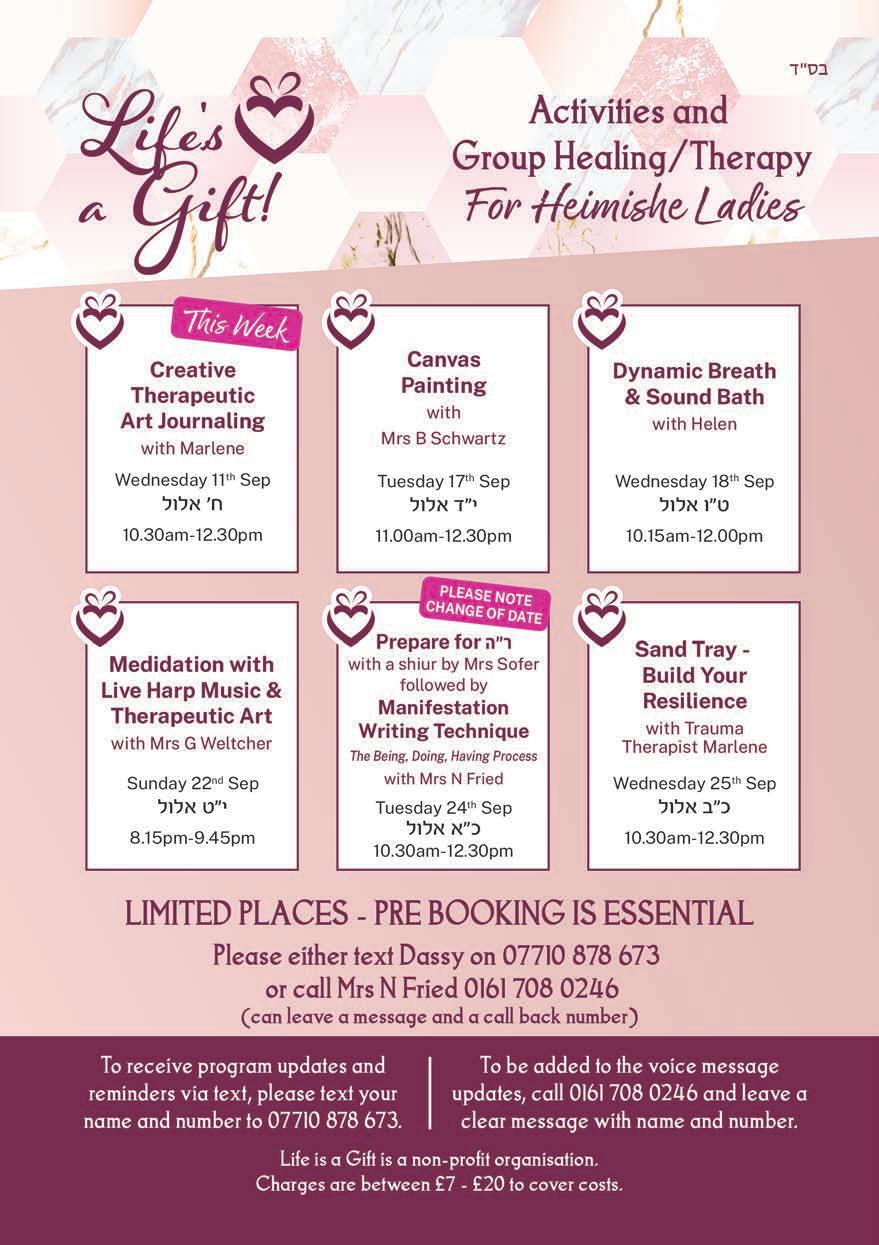 בס"ד

Life's a Gift!

Activities and Group Healing/Therapy For Heimishe Ladies

This Week

Creative Therapeutic Art Journaling
with Marlene
Wednesday 11th Sep
ח' אלול
10.30am-12.30pm

Canvas Painting
with
Mrs B Schwartz
Tuesday 17th Sep
י"ד אלול
11.00am-12.30pm

Dynamic Breath & Sound Bath
with Helen
Wednesday 18th Sep
ט"ו אלול
10.15am-12.00pm

Medidation with Live Harp Music & Therapeutic Art
with Mrs G Weltcher
Sunday 22nd Sep
י"ט אלול
8.15pm-9.45pm

PLEASE NOTE CHANGE OF DATE

Prepare for ר"ה
with a shiur by Mrs Sofer
followed by
Manifestation Writing Technique
The Being, Doing, Having Process
with Mrs N Fried
Tuesday 24th Sep
כ"א אלול
10.30am-12.30pm

Sand Tray - Build Your Resilience
with Trauma Therapist Marlene
Wednesday 25th Sep
כ"ב אלול
10.30am-12.30pm

LIMITED PLACES - PRE BOOKING IS ESSENTIAL
Please either text Dassy on 07710 878 673
or call Mrs N Fried 0161 708 0246
(can leave a message and a call back number)

To receive program updates and reminders via text, please text your name and number to 07710 878 673.

To be added to the voice message updates, call 0161 708 0246 and leave a clear message with name and number.

Life is a Gift is a non-profit organisation.
Charges are between £7 - £20 to cover costs.